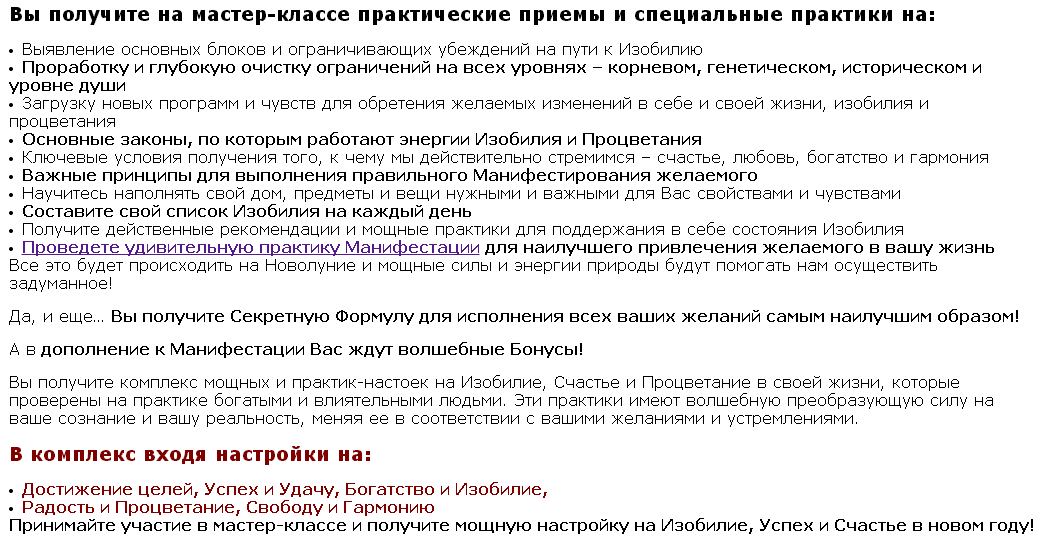 Вы получите на мастер-классе практические приемы и специальные практики на:

• Выявление основных блоков и ограничивающих убеждений на пути к Изобилию
• Проработку и глубокую очистку ограничений на всех уровнях – корневом, генетическом, историческом и уровне души
• Загрузку новых программ и чувств для обретения желаемых изменений в себе и своей жизни, изобилия и процветания
• Основные законы, по которым работают энергии Изобилия и Процветания
• Ключевые условия получения того, к чему мы действительно стремимся – счастье, любовь, богатство и гармония
• Важные принципы для выполнения правильного Манифестирования желаемого
• Научитесь наполнять свой дом, предметы и вещи нужными и важными для Вас свойствами и чувствами
• Составите свой список Изобилия на каждый день
• Получите действенные рекомендации и мощные практики для поддержания в себе состояния Изобилия
• Проведете удивительную практику Манифестации для наилучшего привлечения желаемого в вашу жизнь
Все это будет происходить на Новолуние и мощные силы и энергии природы будут помогать нам осуществить задуманное!

Да, и еще… Вы получите Секретную Формулу для исполнения всех ваших желаний самым наилучшим образом!

А в дополнение к Манифестации Вас ждут волшебные Бонусы!

Вы получите комплекс мощных и практик-настоек на Изобилие, Счастье и Процветание в своей жизни, которые проверены на практике богатыми и влиятельными людьми. Эти практики имеют волшебную преобразующую силу на ваше сознание и вашу реальность, меняя ее в соответствии с вашими желаниями и устремлениями.

В комплекс входя настройки на:

• Достижение целей, Успех и Удачу, Богатство и Изобилие,
• Радость и Процветание, Свободу и Гармонию
Принимайте участие в мастер-классе и получите мощную настройку на Изобилие, Успех и Счастье в новом году!